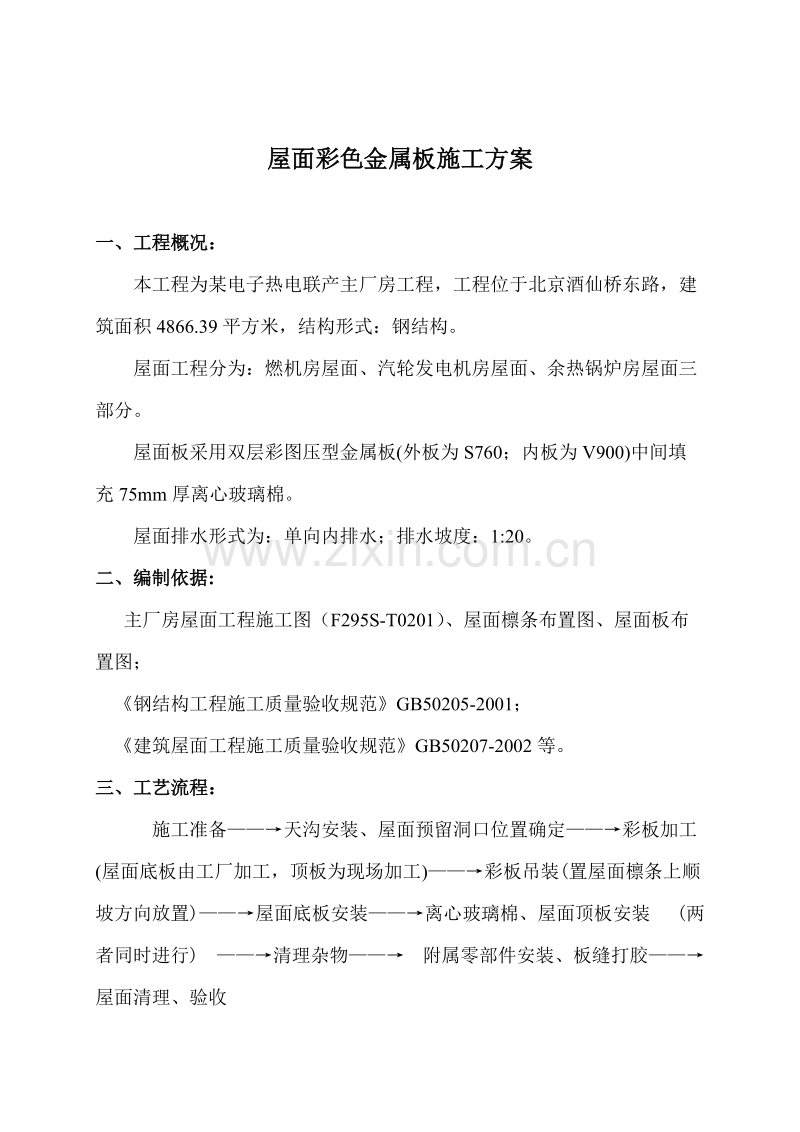 屋面彩色金属板施工方案

一、工程概况：

本工程为某电子热电联产主厂房工程，工程位于北京酒仙桥东路，建筑面积 4866.39 平方米，结构形式：钢结构。

屋面工程分为：燃机房屋面、汽轮发电机房屋面、余热锅炉房屋面三部分。

屋面板采用双层彩图压型金属板(外板为 S760；内板为 V900)中间填充 75mm 厚离心玻璃棉。

屋面排水形式为：单向内排水；排水坡度：1:20。

www.zixin.com.cn

二、编制依据:

主厂房屋面工程施工图（F295S-T0201）、屋面檩条布置图、屋面板布置图；

《钢结构工程施工质量验收规范》GB50205-2001；

《建筑屋面工程施工质量验收规范》GB50207-2002 等。

三、工艺流程：

施工准备——→天沟安装、屋面预留洞口位置确定——→彩板加工(屋面底板由工厂加工，顶板为现场加工)——→彩板吊装(置屋面檩条上顺坡方向放置)——→屋面底板安装——→离心玻璃棉、屋面顶板安装 （两者同时进行） ——→清理杂物——→ 附属零部件安装、板缝打胶——→屋面清理、验收